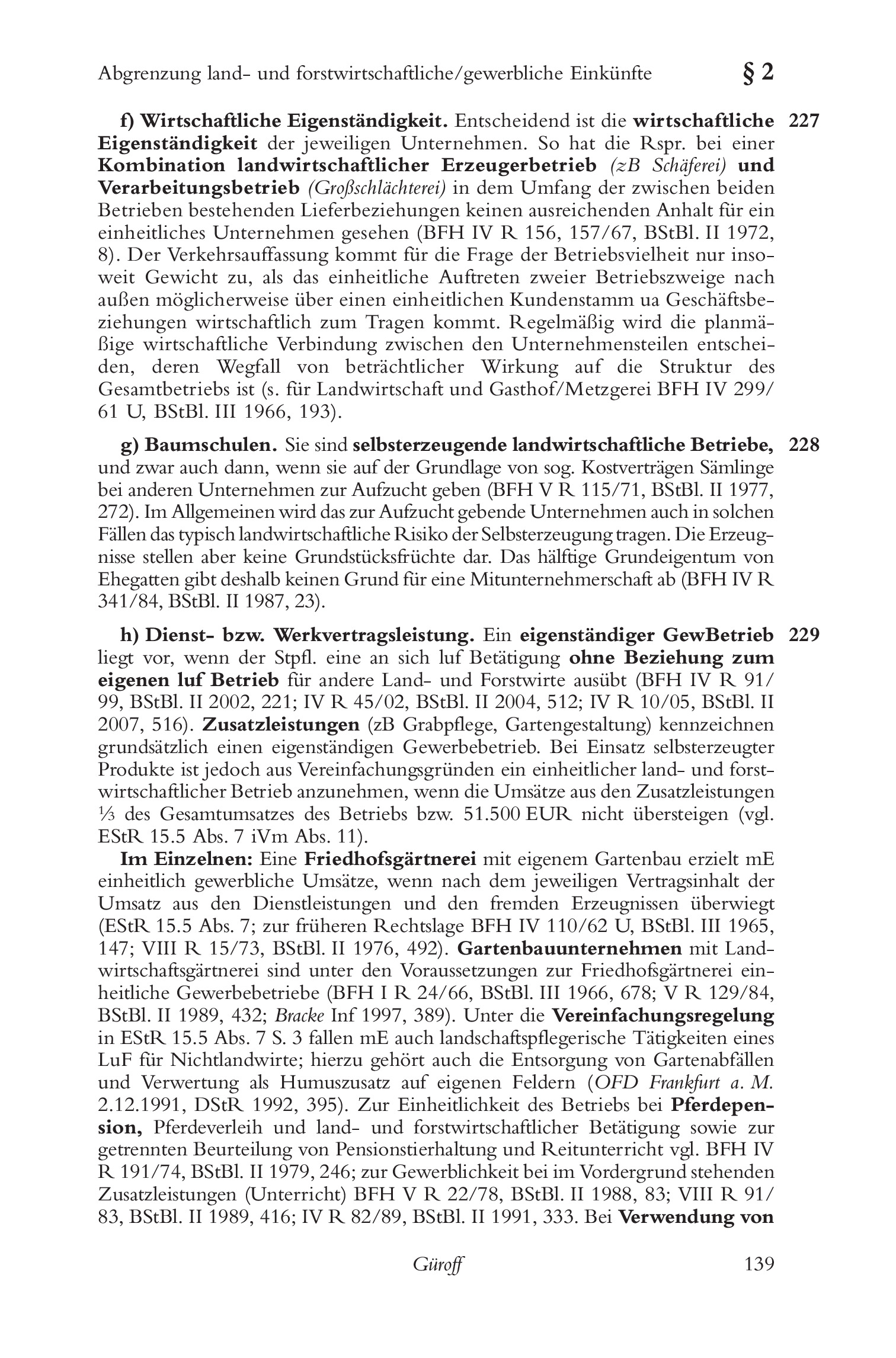 Abgrenzung land- und forstwirtschaftliche/gewerbliche Einkünfte § 2

f) Wirtschaftliche Eigenständigkeit. Entscheidend ist die wirtschaftliche Eigenständigkeit der jeweiligen Unternehmen. So hat die Rspr. bei einer Kombination landwirtschaftlicher Erzeugerbetrieb (zB Schäferei) und Verarbeitungsbetrieb (Großschlächterei) in dem Umfang der zwischen beiden Betrieben bestehenden Lieferbeziehungen keinen ausreichenden Anhalt für ein einheitliches Unternehmen gesehen (BFH IV R 156, 157/67, BStBl. II 1972, 8). Der Verkehrsauffassung kommt für die Frage der Betriebsvielheit nur insoweit Gewicht zu, als das einheitliche Auftreten zweier Betriebszweige nach außen möglicherweise über einen einheitlichen Kundenstamm ua Geschäftsbeziehungen wirtschaftlich zum Tragen kommt. Regelmäßig wird die planmäßige wirtschaftliche Verbindung zwischen den Unternehmensteilen entscheiden, deren Wegfall von beträchtlicher Wirkung auf die Struktur des Gesamtbetriebs ist (s. für Landwirtschaft und Gasthof/Metzgerei BFH IV 299/61 U, BStBl. III 1966, 193). 227

g) Baumschulen. Sie sind selbsterzeugende landwirtschaftliche Betriebe, und zwar auch dann, wenn sie auf der Grundlage von sog. Kostverträgen Sämlinge bei anderen Unternehmen zur Aufzucht geben (BFH V R 115/71, BStBl. II 1977, 272). Im Allgemeinen wird das zur Aufzucht gebende Unternehmen auch in solchen Fällen das typisch landwirtschaftliche Risiko der Selbsterzeugung tragen. Die Erzeugnisse stellen aber keine Grundstücksfrüchte dar. Das hälftige Grundeigentum von Ehegatten gibt deshalb keinen Grund für eine Mitunternehmerschaft ab (BFH IV R 341/84, BStBl. II 1987, 23). 228

h) Dienst- bzw. Werkvertragsleistung. Ein eigenständiger GewBetrieb liegt vor, wenn der Stpfl. eine an sich luf Betätigung ohne Beziehung zum eigenen luf Betrieb für andere Land- und Forstwirte ausübt (BFH IV R 91/99, BStBl. II 2002, 221; IV R 45/02, BStBl. II 2004, 512; IV R 10/05, BStBl. II 2007, 516). Zusatzleistungen (zB Grabpflege, Gartengestaltung) kennzeichnen grundsätzlich einen eigenständigen Gewerbebetrieb. Bei Einsatz selbsterzeugter Produkte ist jedoch aus Vereinfachungsgründen ein einheitlicher land- und forstwirtschaftlicher Betrieb anzunehmen, wenn die Umsätze aus den Zusatzleistungen ⅓ des Gesamtumsatzes des Betriebs bzw. 51.500 EUR nicht übersteigen (vgl. EStR 15.5 Abs. 7 iVm Abs. 11). 229

Im Einzelnen: Eine Friedhofsgärtnerei mit eigenem Gartenbau erzielt mE einheitlich gewerbliche Umsätze, wenn nach dem jeweiligen Vertragsinhalt der Umsatz aus den Dienstleistungen und den fremden Erzeugnissen überwiegt (EStR 15.5 Abs. 7; zur früheren Rechtslage BFH IV 110/62 U, BStBl. III 1965, 147; VIII R 15/73, BStBl. II 1976, 492). Gartenbauunternehmen mit Landwirtschaftsgärtnerei sind unter den Voraussetzungen zur Friedhofsgärtnerei einheitliche Gewerbebetriebe (BFH I R 24/66, BStBl. III 1966, 678; V R 129/84, BStBl. II 1989, 432; Bracke Inf 1997, 389). Unter die Vereinfachungsregelung in EStR 15.5 Abs. 7 S. 3 fallen mE auch landschaftspflegerische Tätigkeiten eines LuF für Nichtlandwirte; hierzu gehört auch die Entsorgung von Gartenabfällen und Verwertung als Humuszusatz auf eigenen Feldern (OFD Frankfurt a. M. 2.12.1991, DStR 1992, 395). Zur Einheitlichkeit des Betriebs bei Pferdepension, Pferdeverleih und land- und forstwirtschaftlicher Betätigung sowie zur getrennten Beurteilung von Pensionstierhaltung und Reitunterricht vgl. BFH IV R 191/74, BStBl. II 1979, 246; zur Gewerblichkeit bei im Vordergrund stehenden Zusatzleistungen (Unterricht) BFH V R 22/78, BStBl. II 1988, 83; VIII R 91/83, BStBl. II 1989, 416; IV R 82/89, BStBl. II 1991, 333. Bei Verwendung von

Güroff 139